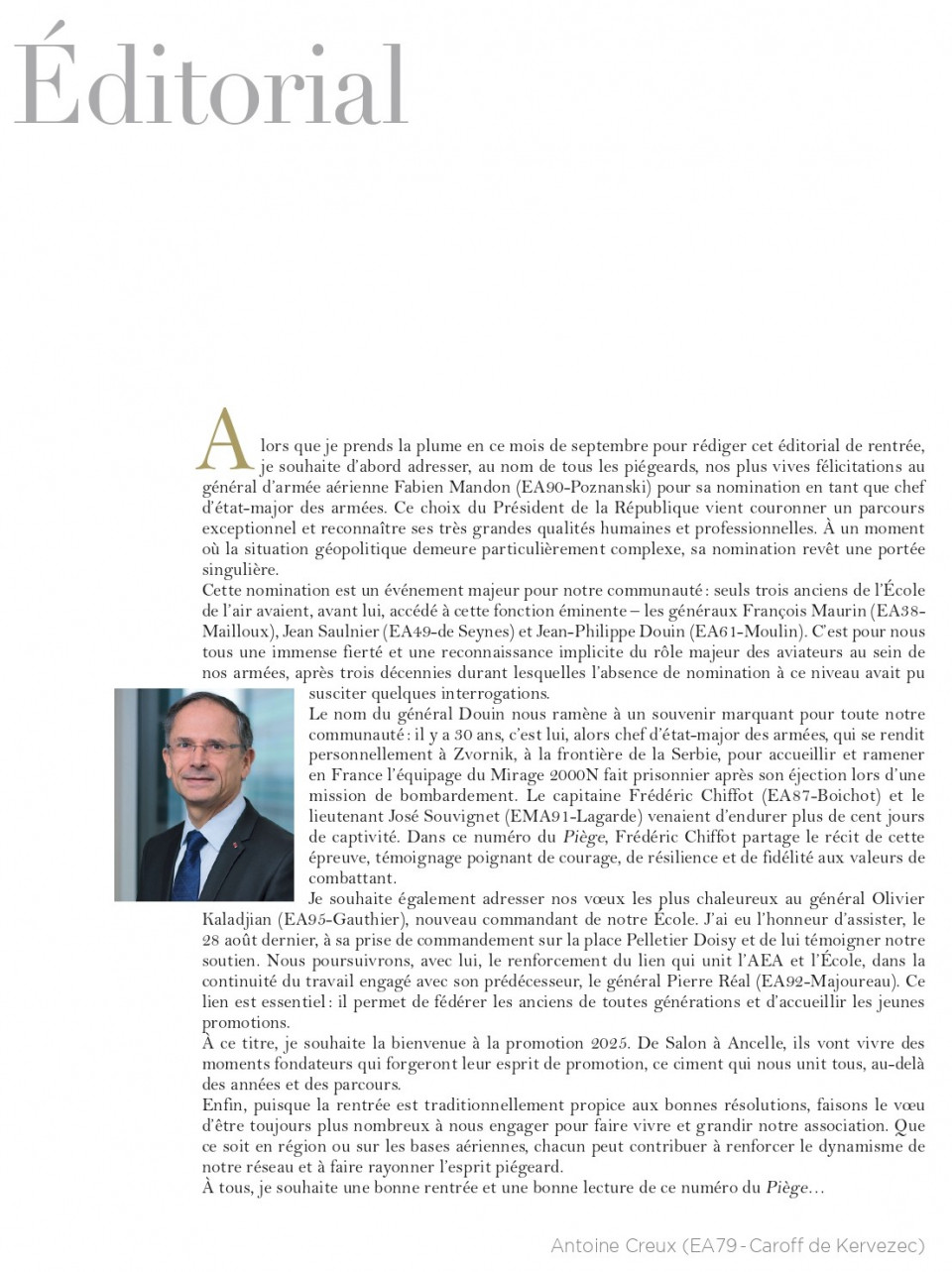 Éditorial

Alors que je prends la plume en ce mois de septembre pour rédiger cet éditorial de rentrée, je souhaite d'abord adresser, au nom de tous les piégeards, nos plus vives félicitations au général d'armée aérienne Fabien Mandon (EA90-Poznanski) pour sa nomination en tant que chef d'état-major des armées. Ce choix du Président de la République vient couronner un parcours exceptionnel et reconnaître ses très grandes qualités humaines et professionnelles. À un moment où la situation géopolitique demeure particulièrement complexe, sa nomination revêt une portée singulière.

Cette nomination est un événement majeur pour notre communauté : seuls trois anciens de l'École de l'air avaient, avant lui, accédé à cette fonction éminente – les généraux François Maurin (EA38-Mailloux), Jean Saulnier (EA49-de Seynes) et Jean-Philippe Douin (EA61-Moulin). C'est pour nous tous une immense fierté et une reconnaissance implicite du rôle majeur des aviateurs au sein de nos armées, après trois décennies durant lesquelles l'absence de nomination à ce niveau avait pu susciter quelques interrogations.

Le nom du général Douin nous ramène à un souvenir marquant pour toute notre communauté : il y a 30 ans, c'est lui, alors chef d'état-major des armées, qui se rendit personnellement à Zvornik, à la frontière de la Serbie, pour accueillir et ramener en France l'équipage du Mirage 2000N fait prisonnier après son éjection lors d'une mission de bombardement. Le capitaine Frédéric Chiffot (EA87-Boichot) et le lieutenant José Souvignet (EMA91-Lagarde) venaient d'endurer plus de cent jours de captivité. Dans ce numéro du Piège, Frédéric Chiffot partage le récit de cette épreuve, témoignage poignant de courage, de résilience et de fidélité aux valeurs de combattant.

Je souhaite également adresser nos vœux les plus chaleureux au général Olivier Kaladjian (EA95-Gauthier), nouveau commandant de notre École. J'ai eu l'honneur d'assister, le 28 août dernier, à sa prise de commandement sur la place Pelletier Doisy et de lui témoigner notre soutien. Nous poursuivrons, avec lui, le renforcement du lien qui unit l'AEA et l'École, dans la continuité du travail engagé avec son prédécesseur, le général Pierre Réal (EA92-Majoureau). Ce lien est essentiel : il permet de fédérer les anciens de toutes générations et d'accueillir les jeunes promotions.

À ce titre, je souhaite la bienvenue à la promotion 2025. De Salon à Ancelle, ils vont vivre des moments fondateurs qui forgeront leur esprit de promotion, ce ciment qui nous unit tous, au-delà des années et des parcours.

Enfin, puisque la rentrée est traditionnellement propice aux bonnes résolutions, faisons le vœu d'être toujours plus nombreux à nous engager pour faire vivre et grandir notre association. Que ce soit en région ou sur les bases aériennes, chacun peut contribuer à renforcer le dynamisme de notre réseau et à faire rayonner l'esprit piégeard.

À tous, je souhaite une bonne rentrée et une bonne lecture de ce numéro du Piège…

Antoine Creux (EA79 - Caroff de Kervezec)